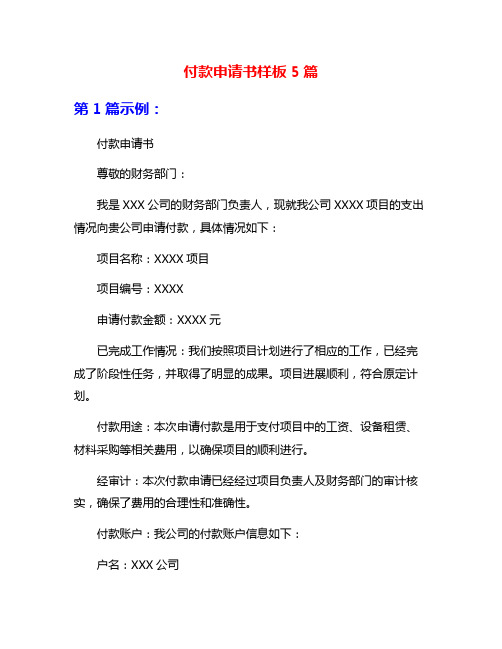 付款申请书样板 5 篇

第 1 篇示例：

付款申请书

尊敬的财务部门：

我是 XXX 公司的财务部门负责人，现就我公司 XXXX 项目的支出情况向贵公司申请付款，具体情况如下：

项目名称：XXXX 项目

项目编号：XXXX

申请付款金额：XXXX 元

已完成工作情况：我们按照项目计划进行了相应的工作，已经完成了阶段性任务，并取得了明显的成果。项目进展顺利，符合原定计划。

付款用途：本次申请付款是用于支付项目中的工资、设备租赁、材料采购等相关费用，以确保项目的顺利进行。

经审计：本次付款申请已经经过项目负责人及财务部门的审计核实，确保了费用的合理性和准确性。

付款账户：我公司的付款账户信息如下：

户名：XXX 公司